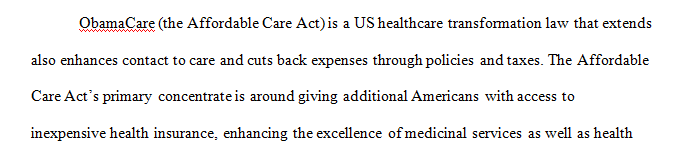 ObamaCare (the Affordable Care Act) is a US healthcare transformation law that extends also enhances contact to care and cuts back expenses through policies and taxes. The Affordable Care Act's primary concentrate is around giving additional Americans with access to inexpensive health insurance, enhancing the excellence of medicinal services as well as health